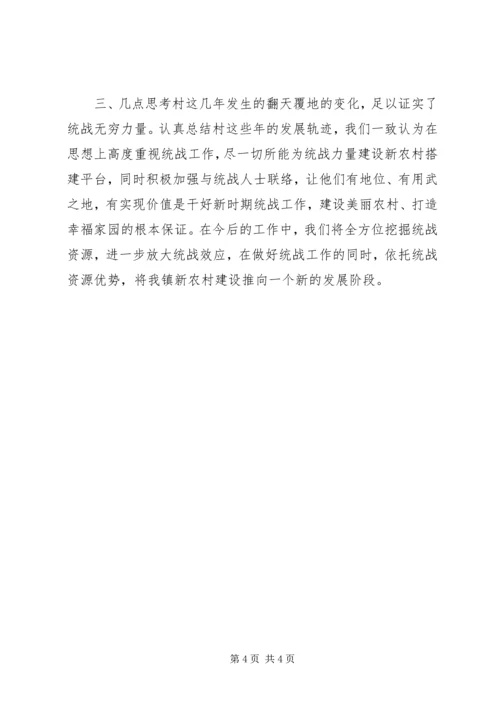 三、几点思考村这几年发生的翻天覆地的变化，足以证实了统战无穷力量。认真总结村这些年的发展轨迹，我们一致认为在思想上高度重视统战工作，尽一切所能为统战力量建设新农村搭建平台，同时积极加强与统战人士联络，让他们有地位、有用武之地，有实现价值是干好新时期统战工作，建设美丽农村、打造幸福家园的根本保证。在今后的工作中，我们将全方位挖掘统战资源，进一步放大统战效应，在做好统战工作的同时，依托统战资源优势，将我镇新农村建设推向一个新的发展阶段。

第 4 页 共 4 页